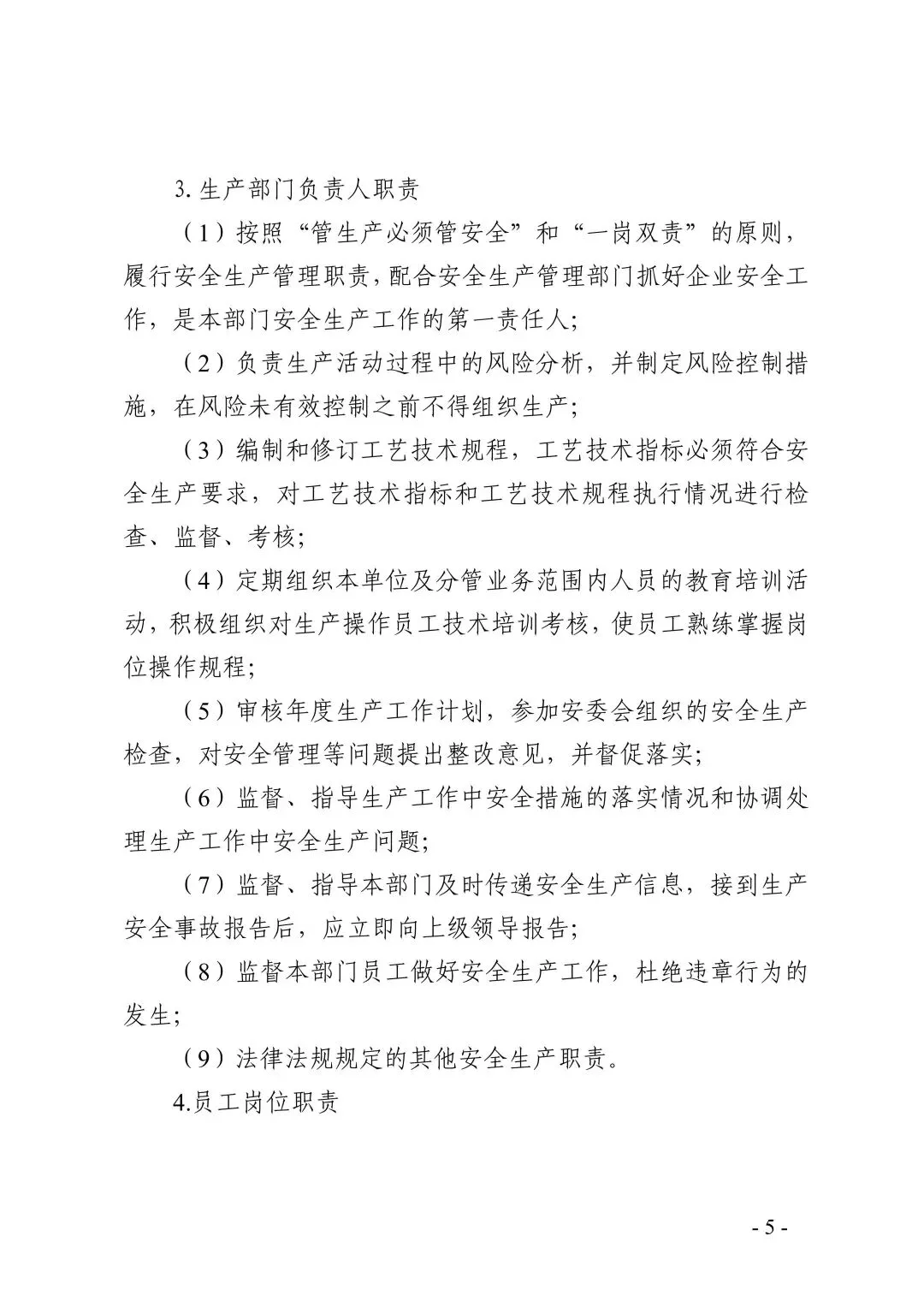 3. 生产部门负责人职责

（1）按照“管生产必须管安全”和“一岗双责”的原则，履行安全生产管理职责，配合安全生产管理部门抓好企业安全工作，是本部门安全生产工作的第一责任人;

（2）负责生产活动过程中的风险分析，并制定风险控制措施，在风险未有效控制之前不得组织生产;

（3）编制和修订工艺技术规程，工艺技术指标必须符合安全生产要求，对工艺技术指标和工艺技术规程执行情况进行检查、监督、考核;

（4）定期组织本单位及分管业务范围内人员的教育培训活动，积极组织对生产操作员工技术培训考核，使员工熟练掌握岗位操作规程;

（5）审核年度生产工作计划，参加安委会组织的安全生产检查，对安全管理等问题提出整改意见，并督促落实;

（6）监督、指导生产工作中安全措施的落实情况和协调处理生产工作中安全生产问题;

（7）监督、指导本部门及时传递安全生产信息，接到生产安全事故报告后，应立即向上级领导报告;

（8）监督本部门员工做好安全生产工作，杜绝违章行为的发生;

（9）法律法规规定的其他安全生产职责。

4.员工岗位职责

- 5 -